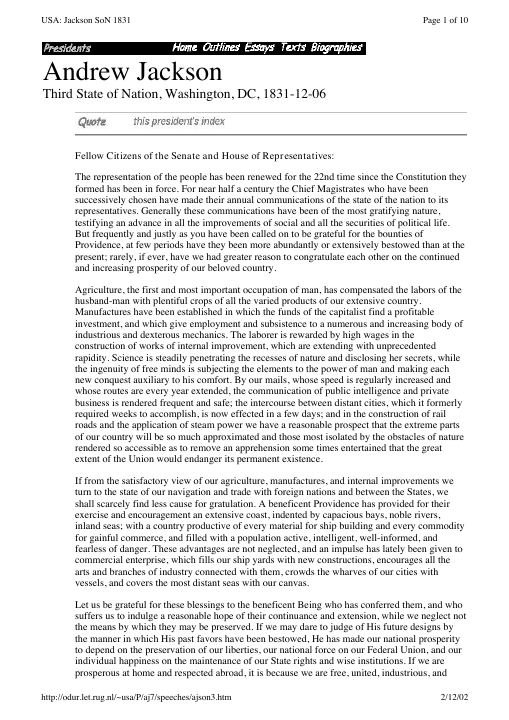 USA: Jackson SoN 1831

Page 1 of 10

Presidents Home Outlines Essays Texts Biographies

Andrew Jackson

Third State of Nation, Washington, DC, 1831-12-06

Quote this president's index

Fellow Citizens of the Senate and House of Representatives:

The representation of the people has been renewed for the 22nd time since the Constitution they formed has been in force. For near half a century the Chief Magistrates who have been successively chosen have made their annual communications of the state of the nation to its representatives. Generally these communications have been of the most gratifying nature, testifying an advance in all the improvements of social and all the securities of political life. But frequently and justly as you have been called on to be grateful for the bounties of Providence, at few periods have they been more abundantly or extensively bestowed than at the present; rarely, if ever, have we had greater reason to congratulate each other on the continued and increasing prosperity of our beloved country.

Agriculture, the first and most important occupation of man, has compensated the labors of the husband-man with plentiful crops of all the varied products of our extensive country. Manufactures have been established in which the funds of the capitalist find a profitable investment, and which give employment and subsistence to a numerous and increasing body of industrious and dexterous mechanics. The laborer is rewarded by high wages in the construction of works of internal improvement, which are extending with unprecedented rapidity. Science is steadily penetrating the recesses of nature and disclosing her secrets, while the ingenuity of free minds is subjecting the elements to the power of man and making each new conquest auxiliary to his comfort. By our mails, whose speed is regularly increased and whose routes are every year extended, the communication of public intelligence and private business is rendered frequent and safe; the intercourse between distant cities, which it formerly required weeks to accomplish, is now effected in a few days; and in the construction of rail roads and the application of steam power we have a reasonable prospect that the extreme parts of our country will be so much approximated and those most isolated by the obstacles of nature rendered so accessible as to remove an apprehension some times entertained that the great extent of the Union would endanger its permanent existence.

If from the satisfactory view of our agriculture, manufactures, and internal improvements we turn to the state of our navigation and trade with foreign nations and between the States, we shall scarcely find less cause for gratulation. A beneficent Providence has provided for their exercise and encouragement an extensive coast, indented by capacious bays, noble rivers, inland seas; with a country productive of every material for ship building and every commodity for gainful commerce, and filled with a population active, intelligent, well-informed, and fearless of danger. These advantages are not neglected, and an impulse has lately been given to commercial enterprise, which fills our ship yards with new constructions, encourages all the arts and branches of industry connected with them, crowds the wharves of our cities with vessels, and covers the most distant seas with our canvas.

Let us be grateful for these blessings to the beneficent Being who has conferred them, and who suffers us to indulge a reasonable hope of their continuance and extension, while we neglect not the means by which they may be preserved. If we may dare to judge of His future designs by the manner in which His past favors have been bestowed, He has made our national prosperity to depend on the preservation of our liberties, our national force on our Federal Union, and our individual happiness on the maintenance of our State rights and wise institutions. If we are prosperous at home and respected abroad, it is because we are free, united, industrious, and

http://odur.let.rug.nl/~usa/P/aj7/speeches/ajson3.htm

2/12/02